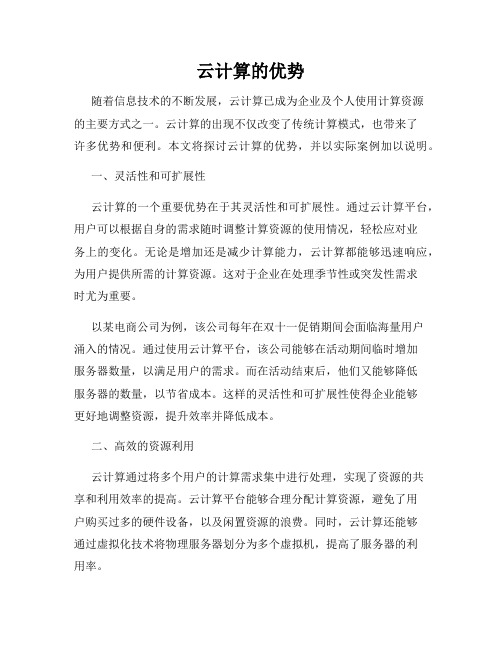 云计算的优势

随着信息技术的不断发展，云计算已成为企业及个人使用计算资源的主要方式之一。云计算的出现不仅改变了传统计算模式，也带来了许多优势和便利。本文将探讨云计算的优势，并以实际案例加以说明。

一、灵活性和可扩展性

云计算的一个重要优势在于其灵活性和可扩展性。通过云计算平台，用户可以根据自身的需求随时调整计算资源的使用情况，轻松应对业务上的变化。无论是增加还是减少计算能力，云计算都能够迅速响应，为用户提供所需的计算资源。这对于企业在处理季节性或突发性需求时尤为重要。

以某电商公司为例，该公司每年在双十一促销期间会面临海量用户涌入的情况。通过使用云计算平台，该公司能够在活动期间临时增加服务器数量，以满足用户的需求。而在活动结束后，他们又能够降低服务器的数量，以节省成本。这样的灵活性和可扩展性使得企业能够更好地调整资源，提升效率并降低成本。

二、高效的资源利用

云计算通过将多个用户的计算需求集中进行处理，实现了资源的共享和利用效率的提高。云计算平台能够合理分配计算资源，避免了用户购买过多的硬件设备，以及闲置资源的浪费。同时，云计算还能够通过虚拟化技术将物理服务器划分为多个虚拟机，提高了服务器的利用率。